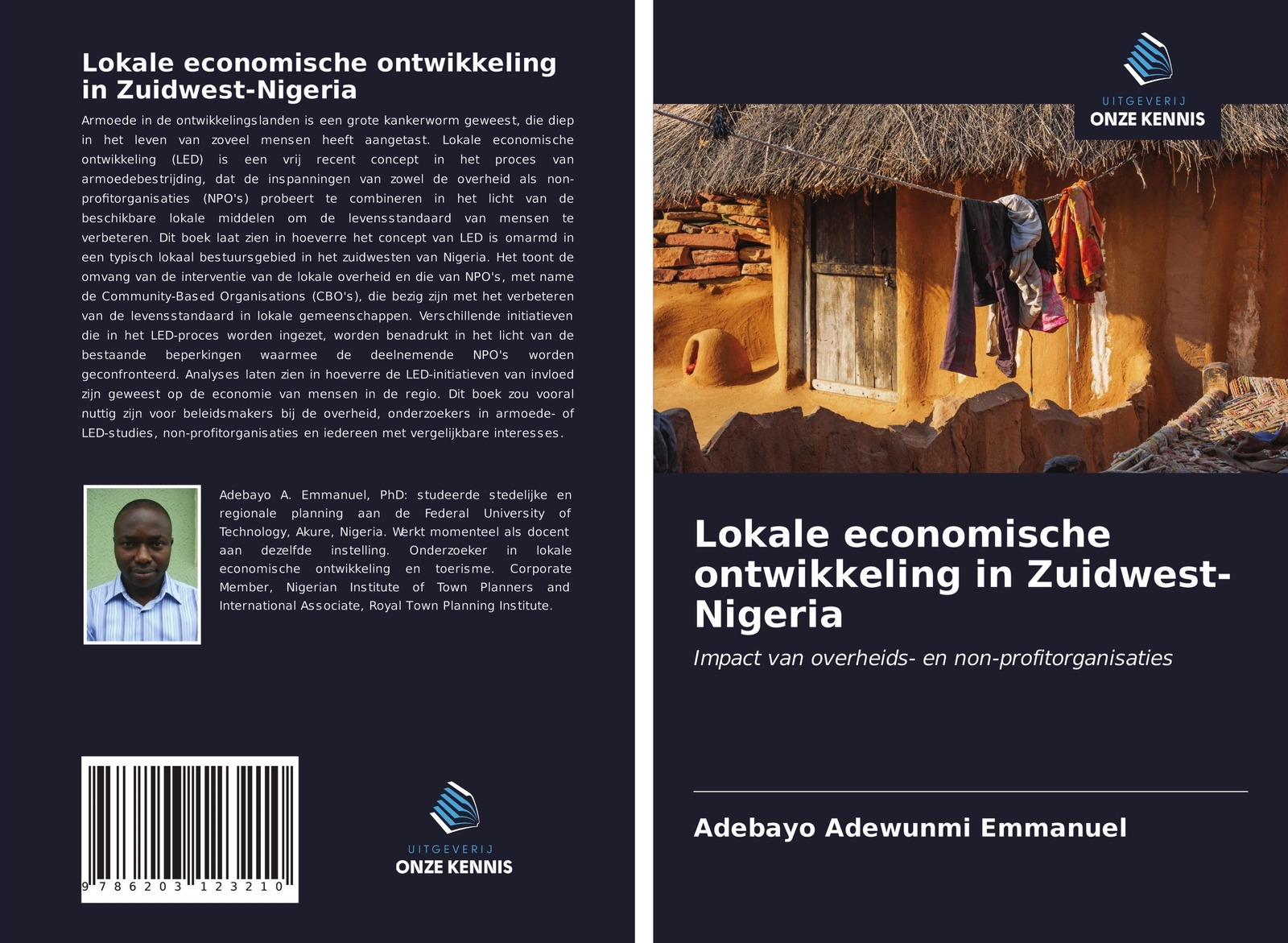 Lokale economische ontwikkeling in Zuidwest-Nigeria

Armoede in de ontwikkelingslanden is een grote kankerworm geweest, die diep in het leven van zoveel mensen heeft aangetast. Lokale economische ontwikkeling (LED) is een vrij recent concept in het proces van armoedebestrijding, dat de inspanningen van zowel de overheid als non-profitorganisaties (NPO's) probeert te combineren in het licht van de beschikbare lokale middelen om de levensstandaard van mensen te verbeteren. Dit boek laat zien in hoeverre het concept van LED is omarmd in een typisch lokaal bestuursgebied in het zuidwesten van Nigeria. Het toont de omvang van de interventie van de lokale overheid en die van NPO's, met name de Community-Based Organisations (CBO's), die bezig zijn met het verbeteren van de levensstandaard in lokale gemeenschappen. Verschillende initiatieven die in het LED-proces worden ingezet, worden benadrukt in het licht van de bestaande beperkingen waarmee de deelnemende NPO's worden geconfronteerd. Analyses laten zien in hoeverre de LED-initiatieven van invloed zijn geweest op de economie van mensen in de regio. Dit boek zou vooral nuttig zijn voor beleidsmakers bij de overheid, onderzoekers in armoede- of LED-studies, non-profitorganisaties en iedereen met vergelijkbare interesses.

Adebayo A. Emmanuel, PhD: studeerde stedelijke en regionale planning aan de Federal University of Technology, Akure, Nigeria. Werkt momenteel als docent aan dezelfde instelling. Onderzoeker in lokale economische ontwikkeling en toerisme. Corporate Member, Nigerian Institute of Town Planners and International Associate, Royal Town Planning Institute.

9 786203 123210

UITGEVERIJ
ONZE KENNIS

UITGEVERIJ
ONZE KENNIS

Lokale economische ontwikkeling in Zuidwest-Nigeria

Impact van overheids- en non-profitorganisaties

Adebayo Adewunmi Emmanuel